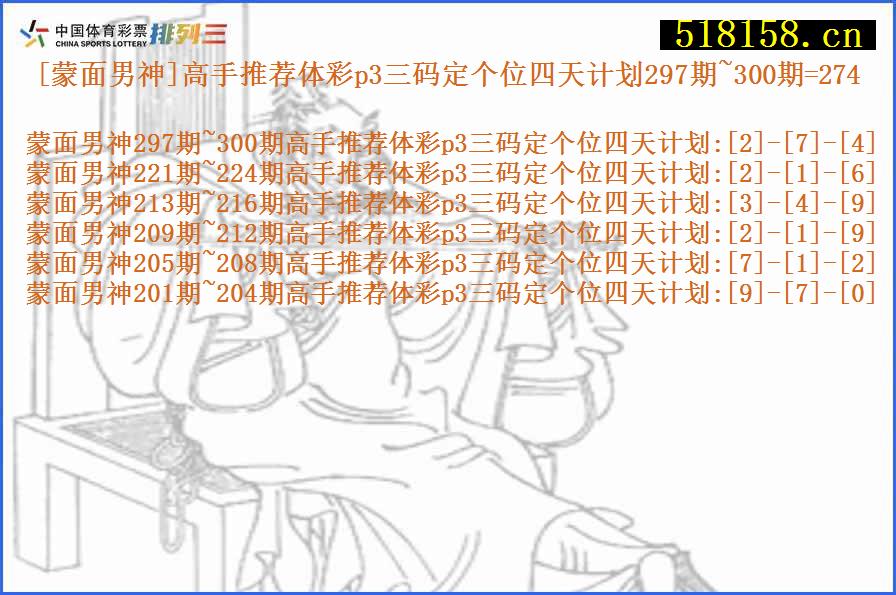 中国体育彩票 CHINA SPORTS LOTTERY 排列三

518158.cn

[蒙面男神]高手推荐体彩p3三码定个位四天计划297期~300期=274

蒙面男神297期~300期高手推荐体彩p3三码定个位四天计划:[2]-[7]-[4]
蒙面男神221期~224期高手推荐体彩p3三码定个位四天计划:[2]-[1]-[6]
蒙面男神213期~216期高手推荐体彩p3三码定个位四天计划:[3]-[4]-[9]
蒙面男神209期~212期高手推荐体彩p3三码定个位四天计划:[2]-[1]-[9]
蒙面男神205期~208期高手推荐体彩p3三码定个位四天计划:[7]-[1]-[2]
蒙面男神201期~204期高手推荐体彩p3三码定个位四天计划:[9]-[7]-[0]